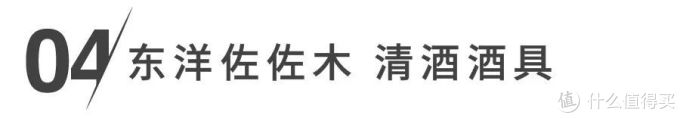 04 东洋佐佐木 清酒酒具

值 什么值得买